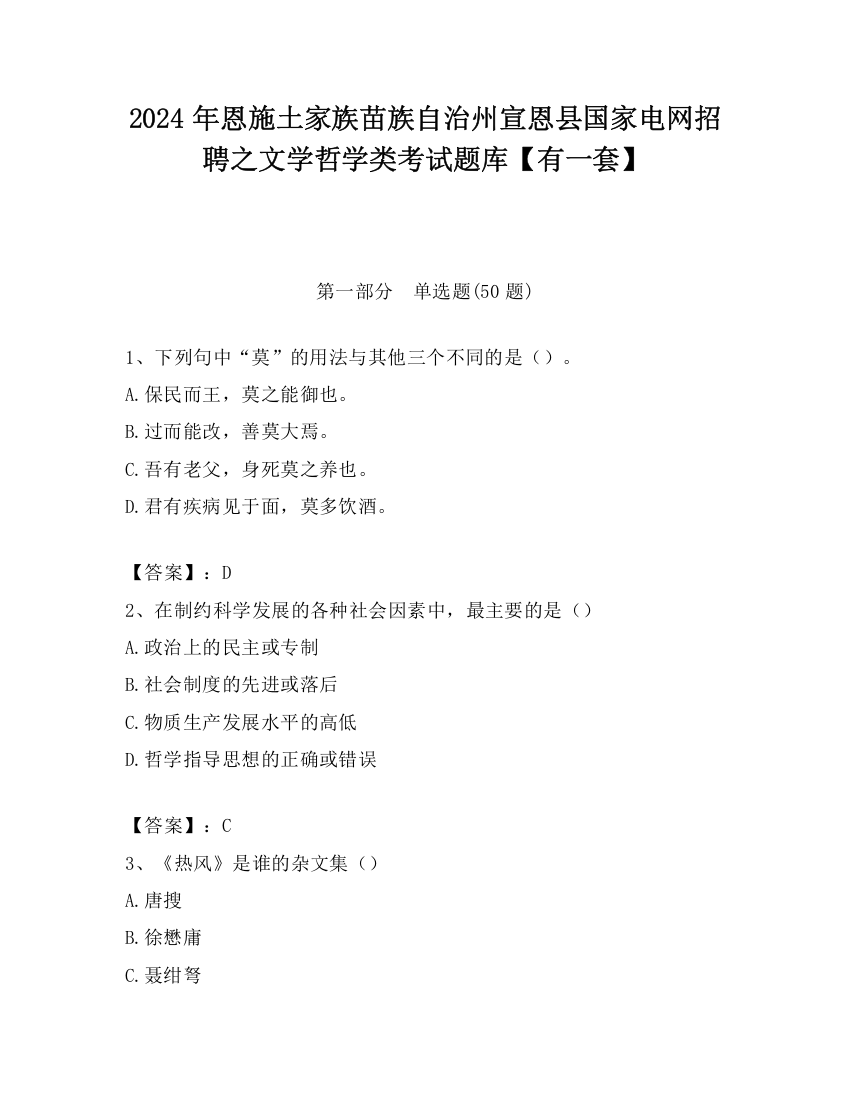 2024年恩施土家族苗族自治州宣恩县国家电网招聘之文学哲学类考试题库【有一套】

第一部分　单选题(50题)

1、下列句中“莫”的用法与其他三个不同的是（）。

A.保民而王，莫之能御也。

B.过而能改，善莫大焉。

C.吾有老父，身死莫之养也。

D.君有疾病见于面，莫多饮酒。

【答案】：D

2、在制约科学发展的各种社会因素中，最主要的是（）

A.政治上的民主或专制

B.社会制度的先进或落后

C.物质生产发展水平的高低

D.哲学指导思想的正确或错误

【答案】：C

3、《热风》是谁的杂文集（）

A.唐搜

B.徐懋庸

C.聂绀弩